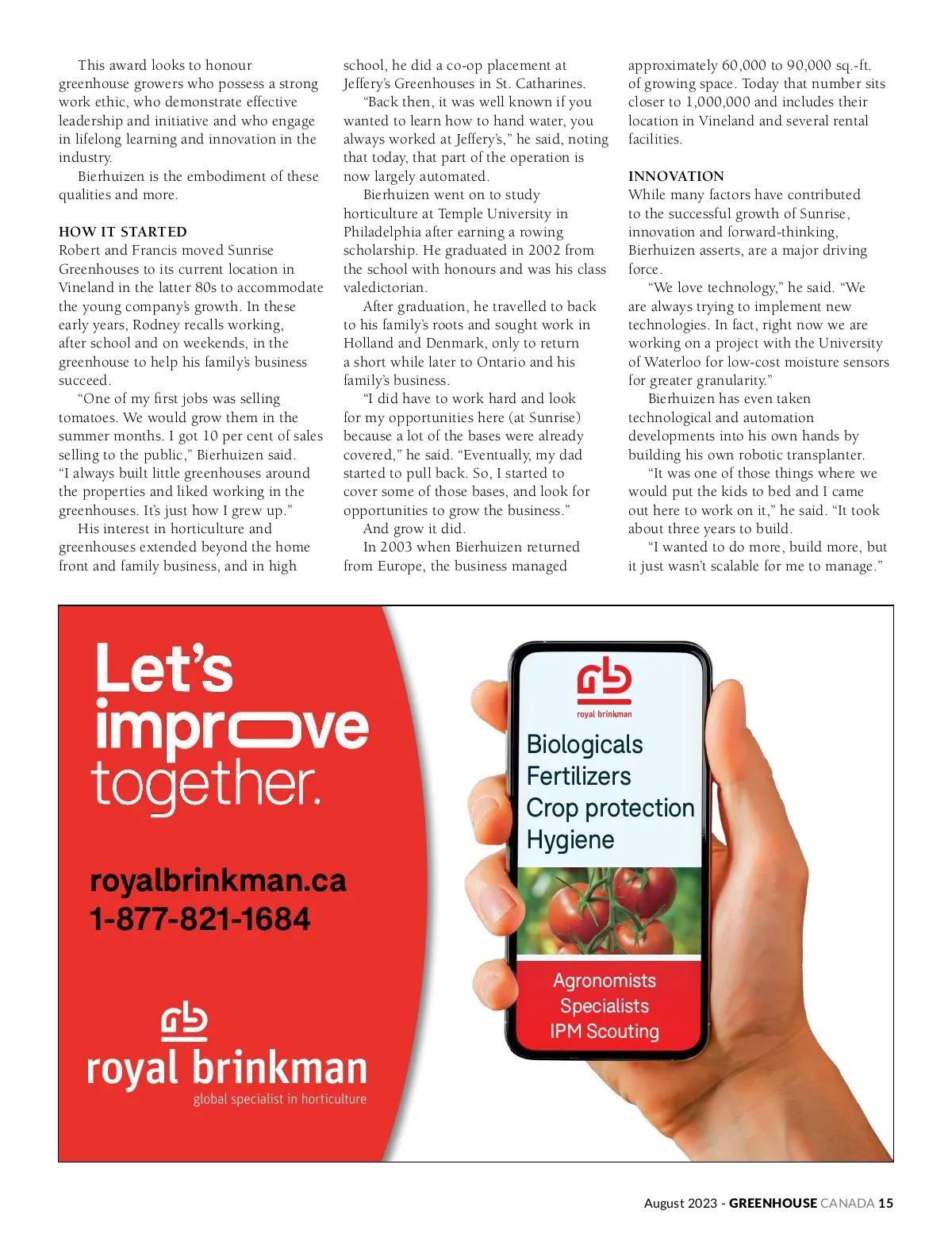 This award looks to honour greenhouse growers who possess a strong work ethic, who demonstrate effective leadership and initiative and who engage in lifelong learning and innovation in the industry.

Bierhuizen is the embodiment of these qualities and more.

HOW IT STARTED
Robert and Francis moved Sunrise Greenhouses to its current location in Vineland in the latter 80s to accommodate the young company's growth. In these early years, Rodney recalls working, after school and on weekends, in the greenhouse to help his family's business succeed.

"One of my first jobs was selling tomatoes. We would grow them in the summer months. I got 10 per cent of sales selling to the public," Bierhuizen said. "I always built little greenhouses around the properties and liked working in the greenhouses. It's just how I grew up."

His interest in horticulture and greenhouses extended beyond the home front and family business, and in high school, he did a co-op placement at Jeffery's Greenhouses in St. Catharines.

"Back then, it was well known if you wanted to learn how to hand water, you always worked at Jeffery's," he said, noting that today, that part of the operation is now largely automated.

Bierhuizen went on to study horticulture at Temple University in Philadelphia after earning a rowing scholarship. He graduated in 2002 from the school with honours and was his class valedictorian.

After graduation, he travelled to back to his family's roots and sought work in Holland and Denmark, only to return a short while later to Ontario and his family's business.

"I did have to work hard and look for my opportunities here (at Sunrise) because a lot of the bases were already covered," he said. "Eventually, my dad started to pull back. So, I started to cover some of those bases, and look for opportunities to grow the business."

And grow it did.

In 2003 when Bierhuizen returned from Europe, the business managed approximately 60,000 to 90,000 sq.-ft. of growing space. Today that number sits closer to 1,000,000 and includes their location in Vineland and several rental facilities.

INNOVATION
While many factors have contributed to the successful growth of Sunrise, innovation and forward-thinking, Bierhuizen asserts, are a major driving force.

"We love technology," he said. "We are always trying to implement new technologies. In fact, right now we are working on a project with the University of Waterloo for low-cost moisture sensors for greater granularity."

Bierhuizen has even taken technological and automation developments into his own hands by building his own robotic transplanter.

"It was one of those things where we would put the kids to bed and I came out here to work on it," he said. "It took about three years to build.

"I wanted to do more, build more, but it just wasn't scalable for me to manage."

Let's improve together.

royalbrinkman.ca
1-877-821-1684

royal brinkman
global specialist in horticulture

royal brinkman
Biologicals
Fertilizers
Crop protection
Hygiene

Agronomists
Specialists
IPM Scouting

August 2023 - GREENHOUSE CANADA 15